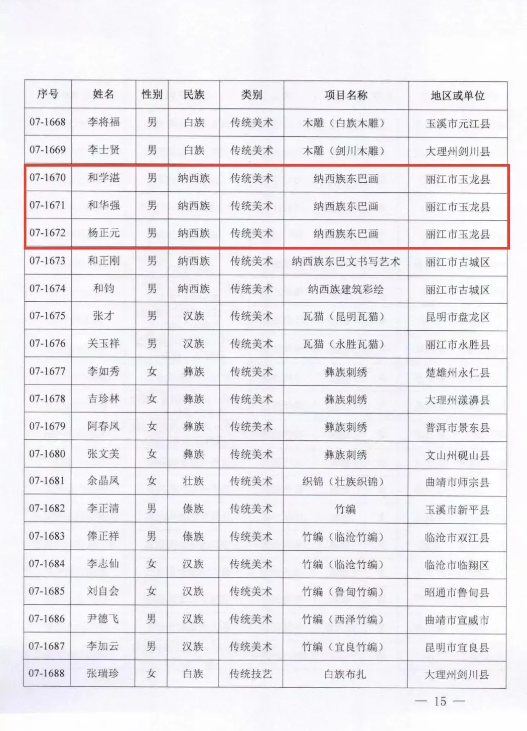 | 序号 | 姓名 | 性别 | 民族 | 类别 | 项目名称 | 地区或单位 |
|---|---|---|---|---|---|---|
| 07-1668 | 李将福 | 男 | 白族 | 传统美术 | 木雕（白族木雕） | 玉溪市元江县 |
| 07-1669 | 李士贤 | 男 | 白族 | 传统美术 | 木雕（剑川木雕） | 大理州剑川县 |
| 07-1670 | 和学湛 | 男 | 纳西族 | 传统美术 | 纳西族东巴画 | 丽江市玉龙县 |
| 07-1671 | 和华强 | 男 | 纳西族 | 传统美术 | 纳西族东巴画 | 丽江市玉龙县 |
| 07-1672 | 杨正元 | 男 | 纳西族 | 传统美术 | 纳西族东巴画 | 丽江市玉龙县 |
| 07-1673 | 和正刚 | 男 | 纳西族 | 传统美术 | 纳西族东巴文书写艺术 | 丽江市古城区 |
| 07-1674 | 和钧 | 男 | 纳西族 | 传统美术 | 纳西族建筑彩绘 | 丽江市古城区 |
| 07-1675 | 张才 | 男 | 汉族 | 传统美术 | 瓦猫（昆明瓦猫） | 昆明市盘龙区 |
| 07-1676 | 关玉祥 | 男 | 汉族 | 传统美术 | 瓦猫（永胜瓦猫） | 丽江市永胜县 |
| 07-1677 | 李如秀 | 女 | 彝族 | 传统美术 | 彝族刺绣 | 楚雄州永仁县 |
| 07-1678 | 吉珍林 | 女 | 彝族 | 传统美术 | 彝族刺绣 | 大理州漾濞县 |
| 07-1679 | 阿春凤 | 女 | 彝族 | 传统美术 | 彝族刺绣 | 普洱市景东县 |
| 07-1680 | 张文美 | 女 | 彝族 | 传统美术 | 彝族刺绣 | 文山州砚山县 |
| 07-1681 | 余晶凤 | 女 | 壮族 | 传统美术 | 织锦（壮族织锦） | 曲靖市师宗县 |
| 07-1682 | 李正清 | 男 | 傣族 | 传统美术 | 竹编 | 玉溪市新平县 |
| 07-1683 | 俸正祥 | 男 | 傣族 | 传统美术 | 竹编（临沧竹编） | 临沧市双江县 |
| 07-1684 | 李志仙 | 女 | 汉族 | 传统美术 | 竹编（临沧竹编） | 临沧市临翔区 |
| 07-1685 | 刘自会 | 女 | 汉族 | 传统美术 | 竹编（鲁甸竹编） | 昭通市鲁甸县 |
| 07-1686 | 尹德飞 | 男 | 汉族 | 传统美术 | 竹编（西泽竹编） | 曲靖市宣威市 |
| 07-1687 | 李加云 | 男 | 汉族 | 传统美术 | 竹编（宜良竹编） | 昆明市宜良县 |
| 07-1688 | 张瑞珍 | 女 | 白族 | 传统技艺 | 白族布扎 | 大理州剑川县 |

— 15 —